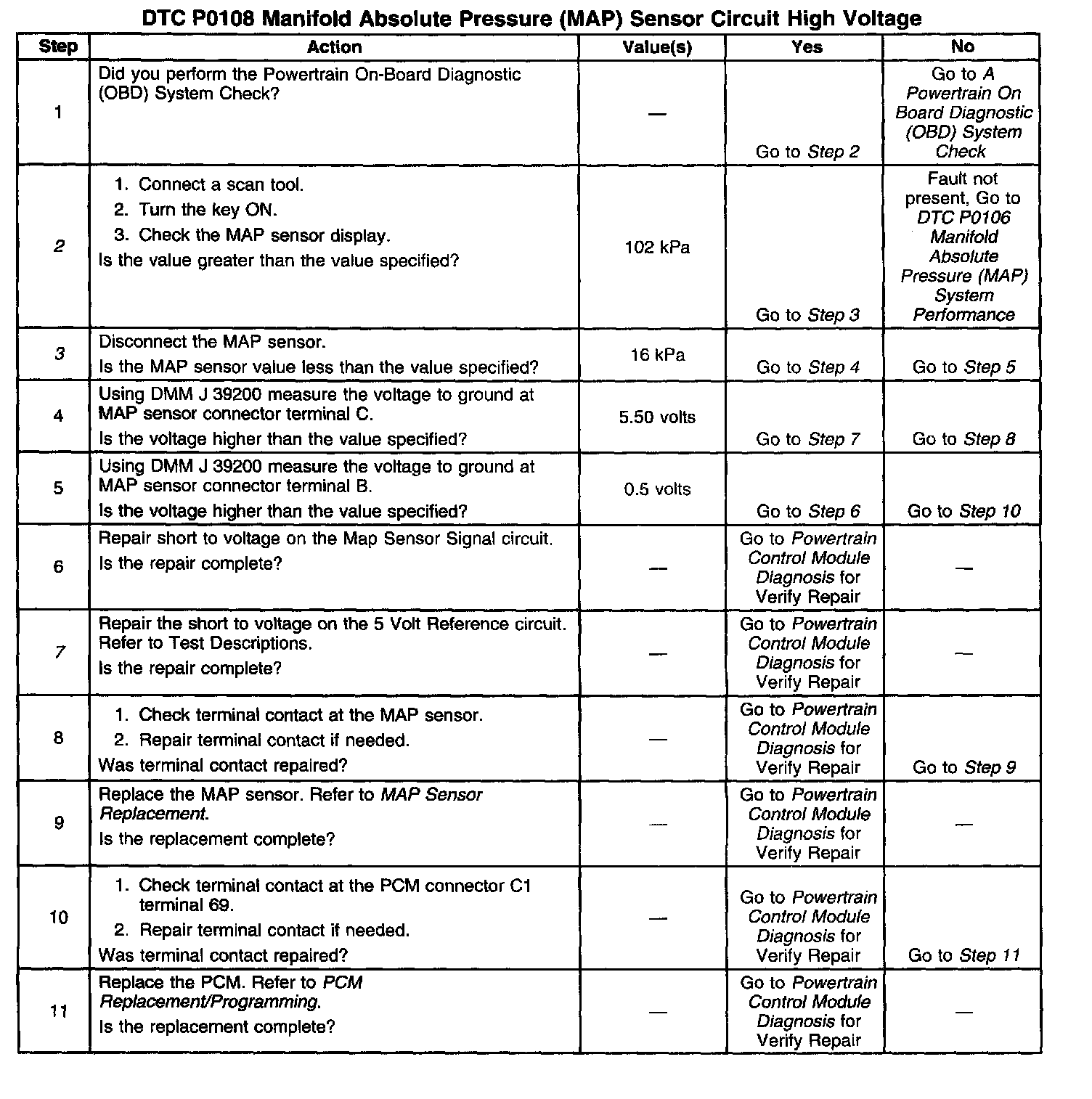 DTC P0108 Manifold Absolute Pressure (MAP) Sensor Circuit High Voltage

| Step | Action | Value(s) | Yes | No |
|---|---|---|---|---|
| 1 | Did you perform the Powertrain On-Board Diagnostic (OBD) System Check? | — | Go to Step 2 | Go to A Powertrain On Board Diagnostic (OBD) System Check |
| 2 | 1. Connect a scan tool. 2. Turn the key ON. 3. Check the MAP sensor display. Is the value greater than the value specified? | 102 kPa | Go to Step 3 | Fault not present, Go to DTC P0106 Manifold Absolute Pressure (MAP) System Performance |
| 3 | Disconnect the MAP sensor. Is the MAP sensor value less than the value specified? | 16 kPa | Go to Step 4 | Go to Step 5 |
| 4 | Using DMM J 39200 measure the voltage to ground at MAP sensor connector terminal C. Is the voltage higher than the value specified? | 5.50 volts | Go to Step 7 | Go to Step 8 |
| 5 | Using DMM J 39200 measure the voltage to ground at MAP sensor connector terminal B. Is the voltage higher than the value specified? | 0.5 volts | Go to Step 6 | Go to Step 10 |
| 6 | Repair short to voltage on the Map Sensor Signal circuit. Is the repair complete? | — | Go to Powertrain Control Module Diagnosis for Verify Repair | — |
| 7 | Repair the short to voltage on the 5 Volt Reference circuit. Refer to Test Descriptions. Is the repair complete? | — | Go to Powertrain Control Module Diagnosis for Verify Repair | — |
| 8 | 1. Check terminal contact at the MAP sensor. 2. Repair terminal contact if needed. Was terminal contact repaired? | — | Go to Powertrain Control Module Diagnosis for Verify Repair | Go to Step 9 |
| 9 | Replace the MAP sensor. Refer to MAP Sensor Replacement. Is the replacement complete? | — | Go to Powertrain Control Module Diagnosis for Verify Repair | — |
| 10 | 1. Check terminal contact at the PCM connector C1 terminal 69. 2. Repair terminal contact if needed. Was terminal contact repaired? | — | Go to Powertrain Control Module Diagnosis for Verify Repair | Go to Step 11 |
| 11 | Replace the PCM. Refer to PCM Replacement/Programming. Is the replacement complete? | — | Go to Powertrain Control Module Diagnosis for Verify Repair | — |